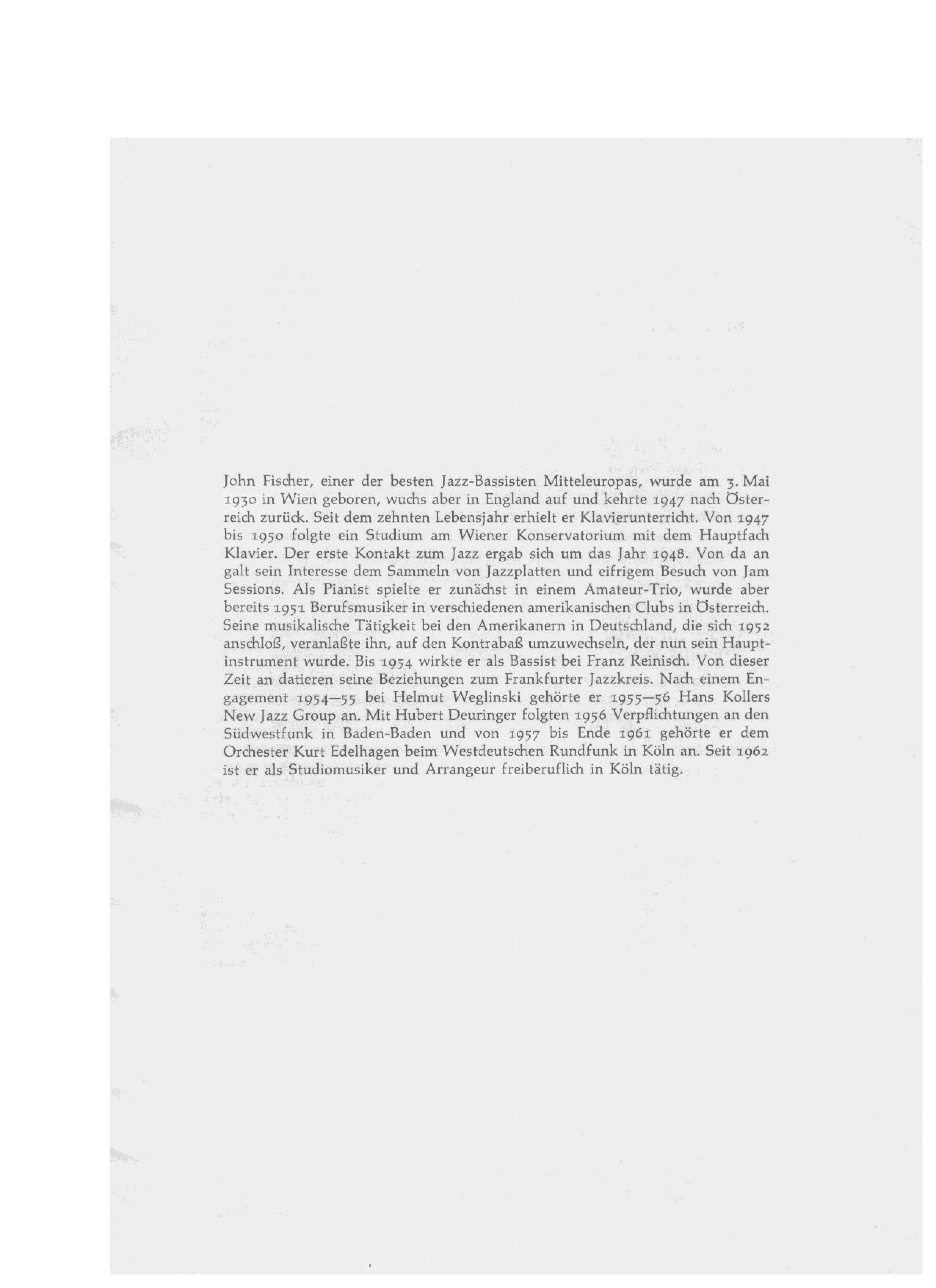 John Fischer, einer der besten Jazz-Bassisten Mitteleuropas, wurde am 3. Mai 1930 in Wien geboren, wuchs aber in England auf und kehrte 1947 nach Österreich zurück. Seit dem zehnten Lebensjahr erhielt er Klavierunterricht. Von 1947 bis 1950 folgte ein Studium am Wiener Konservatorium mit dem Hauptfach Klavier. Der erste Kontakt zum Jazz ergab sich um das Jahr 1948. Von da an galt sein Interesse dem Sammeln von Jazzplatten und eifrigem Besuch von Jam Sessions. Als Pianist spielte er zunächst in einem Amateur-Trio, wurde aber bereits 1951 Berufsmusiker in verschiedenen amerikanischen Clubs in Österreich. Seine musikalische Tätigkeit bei den Amerikanern in Deutschland, die sich 1952 anschloß, veranlaßte ihn, auf den Kontrabaß umzuwechseln, der nun sein Hauptinstrument wurde. Bis 1954 wirkte er als Bassist bei Franz Reinisch. Von dieser Zeit an datieren seine Beziehungen zum Frankfurter Jazzkreis. Nach einem Engagement 1954—55 bei Helmut Weglinski gehörte er 1955—56 Hans Kollers New Jazz Group an. Mit Hubert Deuringer folgten 1956 Verpflichtungen an den Südwestfunk in Baden-Baden und von 1957 bis Ende 1961 gehörte er dem Orchester Kurt Edelhagen beim Westdeutschen Rundfunk in Köln an. Seit 1962 ist er als Studiomusiker und Arrangeur freiberuflich in Köln tätig.